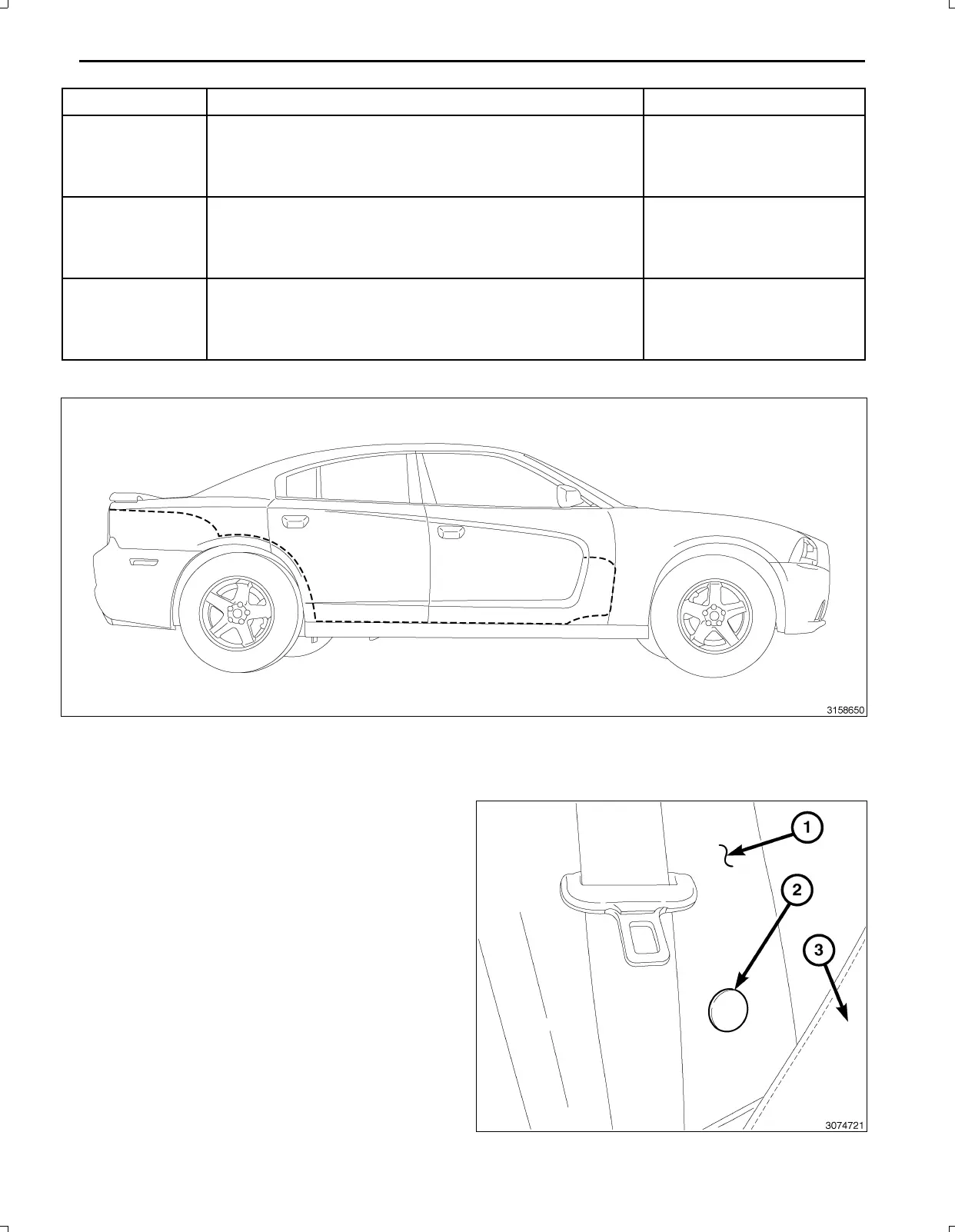 3158650

1
2
3
3074721